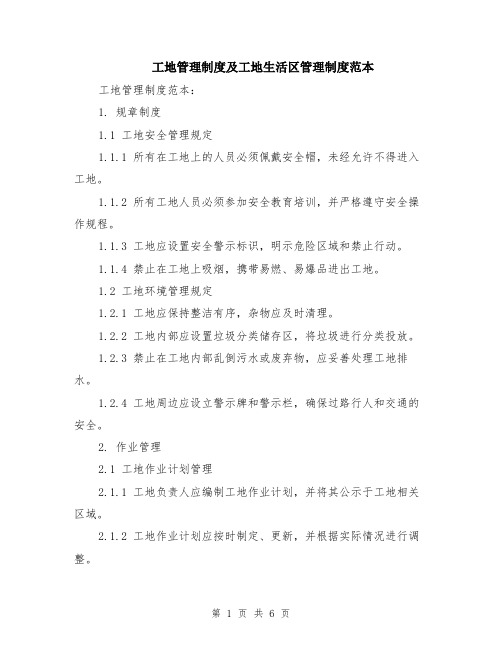 工地管理制度及工地生活区管理制度范本

工地管理制度范本：

1. 规章制度

1.1 工地安全管理规定

1.1.1 所有在工地上的人员必须佩戴安全帽，未经允许不得进入工地。

1.1.2 所有工地人员必须参加安全教育培训，并严格遵守安全操作规程。

1.1.3 工地应设置安全警示标识，明示危险区域和禁止行动。

1.1.4 禁止在工地上吸烟，携带易燃、易爆品进出工地。

1.2 工地环境管理规定

1.2.1 工地应保持整洁有序，杂物应及时清理。

1.2.2 工地内部应设置垃圾分类储存区，将垃圾进行分类投放。

1.2.3 禁止在工地内部乱倒污水或废弃物，应妥善处理工地排水。

1.2.4 工地周边应设立警示牌和警示栏，确保过路行人和交通的安全。

2. 作业管理

2.1 工地作业计划管理

2.1.1 工地负责人应编制工地作业计划，并将其公示于工地相关区域。

2.1.2 工地作业计划应按时制定、更新，并根据实际情况进行调整。

第 1 页 共 6 页